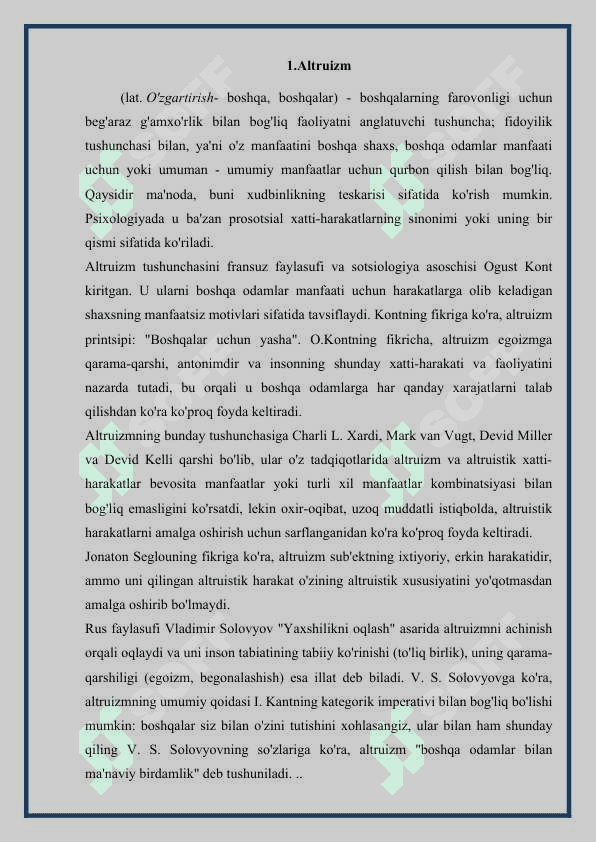 1.Altruizm

(lat. O'zgartirish- boshqa, boshqalar) - boshqalarning farovonligi uchun beg'araz g'amxo'rlik bilan bog'liq faoliyatni anglatuvchi tushuncha; fidoyilik tushunchasi bilan, ya'ni o'z manfaatini boshqa shaxs, boshqa odamlar manfaati uchun yoki umuman - umumiy manfaatlar uchun qurbon qilish bilan bog'liq. Qaysidir ma'noda, buni xudbinlikning teskarisi sifatida ko'rish mumkin. Psixologiyada u ba'zan prosotsial xatti-harakatlarning sinonimi yoki uning bir qismi sifatida ko'riladi.

Altruizm tushunchasini fransuz faylasufi va sotsiologiya asoschisi Ogust Kont kiritgan. U ularni boshqa odamlar manfaati uchun harakatlarga olib keladigan shaxsning manfaatsiz motivlari sifatida tavsiflaydi. Kontning fikriga ko'ra, altruizm printsipi: "Boshqalar uchun yasha". O.Kontning fikricha, altruizm egoizmga qarama-qarshi, antonimdir va insonning shunday xatti-harakati va faoliyatini nazarda tutadi, bu orqali u boshqa odamlarga har qanday xarajatlarni talab qilishdan ko'ra ko'proq foyda keltiradi.

Altruizmning bunday tushunchasiga Charli L. Xardi, Mark van Vugt, Devid Miller va Devid Kelli qarshi bo'lib, ular o'z tadqiqotlarida altruizm va altruistik xatti-harakatlar bevosita manfaatlar yoki turli xil manfaatlar kombinatsiyasi bilan bog'liq emasligini ko'rsatdi, lekin oxir-oqibat, uzoq muddatli istiqbolda, altruistik harakatlarni amalga oshirish uchun sarflanganidan ko'ra ko'proq foyda keltiradi.

Jonaton Seglouning fikriga ko'ra, altruizm sub'ektning ixtiyoriy, erkin harakatidir, ammo uni qilingan altruistik harakat o'zining altruistik xususiyatini yo'qotmasdan amalga oshirib bo'lmaydi.

Rus faylasufi Vladimir Solovyov "Yaxshilikni oqlash" asarida altruizmni achinish orqali oqlaydi va uni inson tabiatining tabiiy ko'rinishi (to'liq birlik), uning qarama-qarshiligi (egoizm, begonalashish) esa illat deb biladi. V. S. Solovyovga ko'ra, altruizmning umumiy qoidasi I. Kantning kategorik imperativi bilan bog'liq bo'lishi mumkin: boshqalar siz bilan o'zini tutishini xohlasangiz, ular bilan ham shunday qiling V. S. Solovyovning so'zlariga ko'ra, altruizm "boshqa odamlar bilan ma'naviy birdamlik" deb tushuniladi. ..